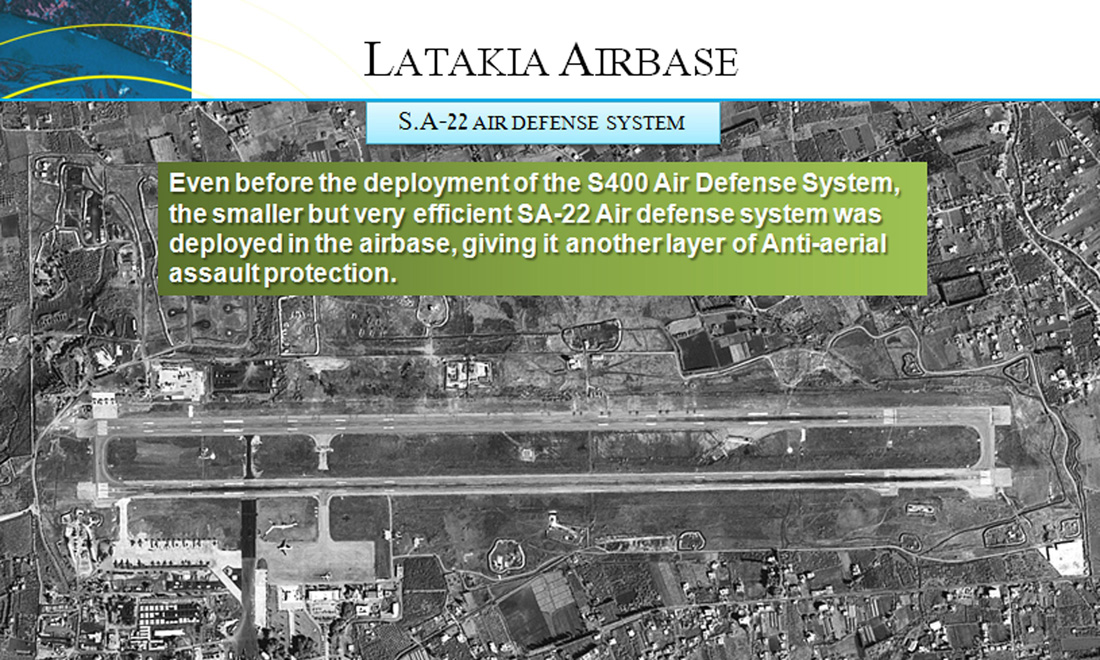 LATAKIA AIRBASE

S.A-22 AIR DEFENSE SYSTEM

Even before the deployment of the S400 Air Defense System, the smaller but very efficient SA-22 Air defense system was deployed in the airbase, giving it another layer of Anti-aerial assault protection.